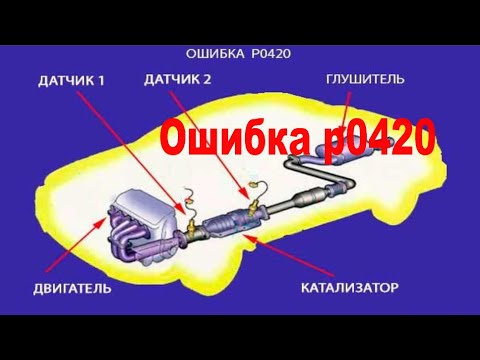 ОШИБКА P0420

ДАТЧИК 1

ДАТЧИК 2

ГЛУШИТЕЛЬ

Ошибка p0420

ДВИГАТЕЛЬ

КАТАЛИЗАТОР